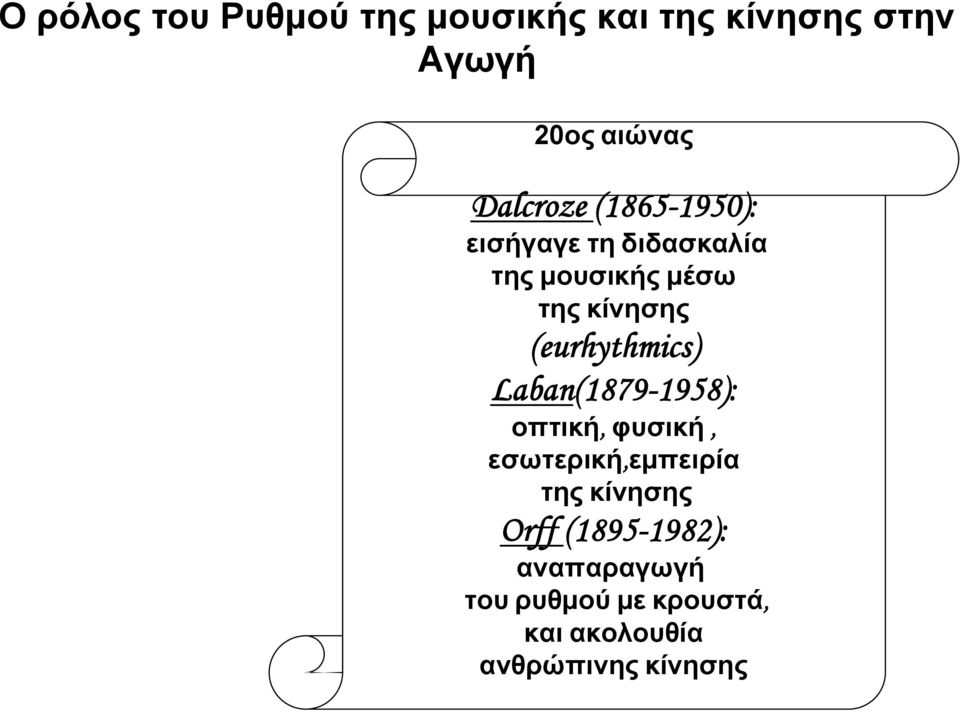 Ο ρόλος του Ρυθμού της μουσικής και της κίνησης στην Αγωγή

20ος αιώνας

Dalcroze (1865-1950): εισήγαγε τη διδασκαλία της μουσικής μέσω της κίνησης (eurhythmics)

Laban(1879-1958): οπτική, φυσική , εσωτερική,εμπειρία της κίνησης

Orff (1895-1982): αναπαραγωγή του ρυθμού με κρουστά, και ακολουθία ανθρώπινης κίνησης